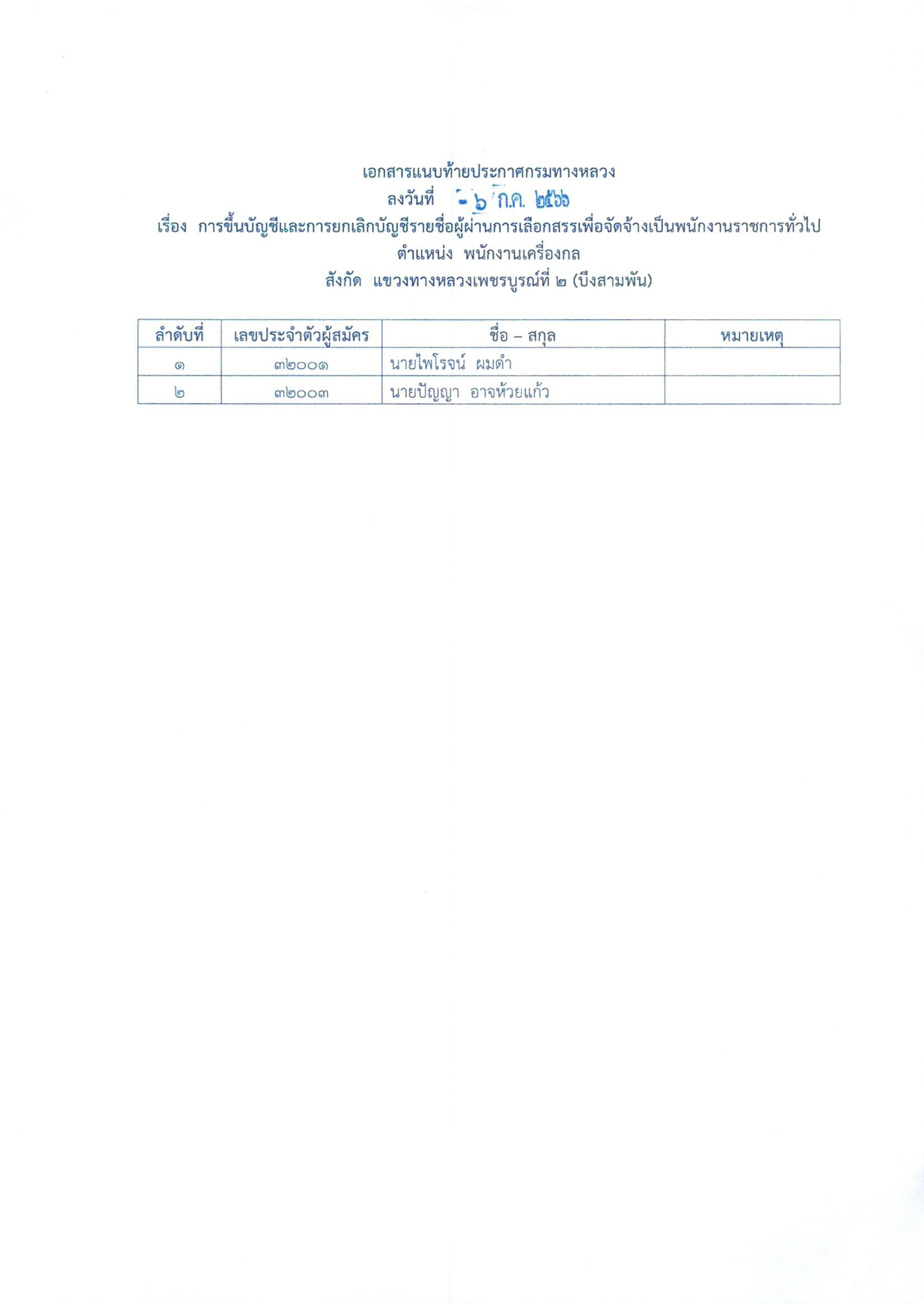 เอกสารแนบท้ายประกาศกรมทางหลวง
ลงวันที่ - ๖ ก.ค. ๒๕๖๖
เรื่อง การขึ้นบัญชีและการยกเลิกบัญชีรายชื่อผู้ผ่านการเลือกสรรเพื่อจัดจ้างเป็นพนักงานราชการทั่วไป
ตำแหน่ง พนักงานเครื่องกล
สังกัด แขวงทางหลวงเพชรบูรณ์ที่ ๒ (บึงสามพัน)

| ลำดับที่ | เลขประจำตัวผู้สมัคร | ชื่อ – สกุล | หมายเหตุ |
|---|---|---|---|
| ๑ | ๓๒๐๐๑ | นายไพโรจน์ ผมดำ | |
| ๒ | ๓๒๐๐๓ | นายปัญญา อาจห้วยแก้ว | |